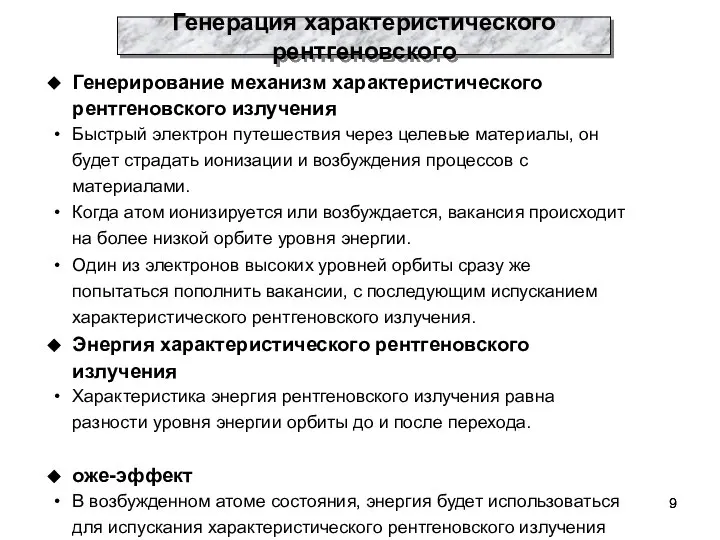 Генерация характеристического рентгеновского

◆ Генерирование механизм характеристического рентгеновского излучения

• Быстрый электрон путешествия через целевые материалы, он будет страдать ионизации и возбуждения процессов с материалами.

• Когда атом ионизируется или возбуждается, вакансия происходит на более низкой орбите уровня энергии.

• Один из электронов высоких уровней орбиты сразу же попытаться пополнить вакансии, с последующим испусканием характеристического рентгеновского излучения.

◆ Энергия характеристического рентгеновского излучения

• Характеристика энергия рентгеновского излучения равна разности уровня энергии орбиты до и после перехода.

◆ оже-эффект

• В возбужденном атоме состояния, энергия будет использоваться для испускания характеристического рентгеновского излучения

9